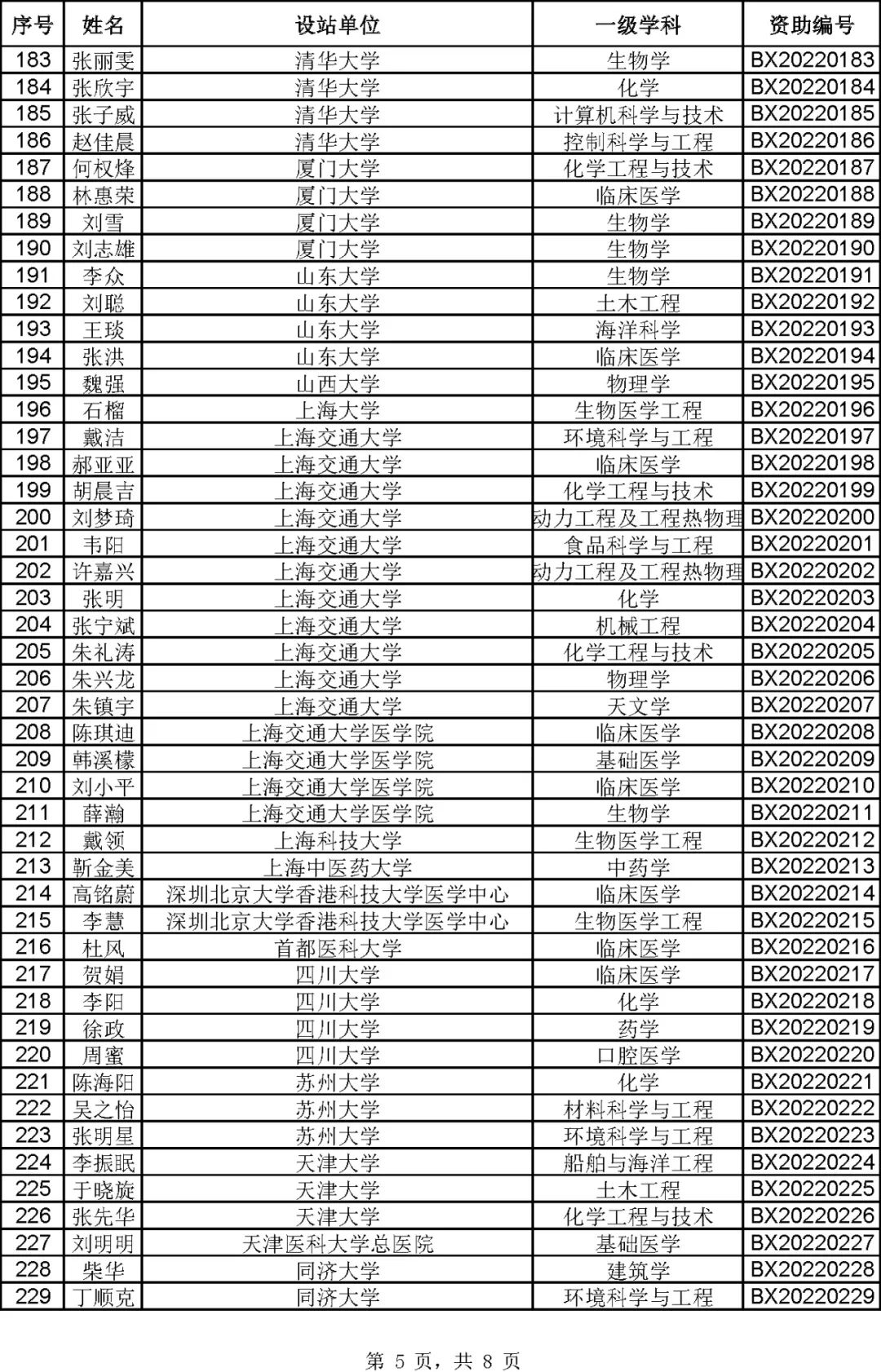 | 序号 | 姓名 | 设站单位 | 一级学科 | 资助编号 |
|---|---|---|---|---|
| 183 | 张丽雯 | 清华大学 | 生物学 | BX20220183 |
| 184 | 张欣宇 | 清华大学 | 化学 | BX20220184 |
| 185 | 张子威 | 清华大学 | 计算机科学与技术 | BX20220185 |
| 186 | 赵佳晨 | 清华大学 | 控制科学与工程 | BX20220186 |
| 187 | 何权烽 | 厦门大学 | 化学工程与技术 | BX20220187 |
| 188 | 林惠荣 | 厦门大学 | 临床医学 | BX20220188 |
| 189 | 刘雪 | 厦门大学 | 生物学 | BX20220189 |
| 190 | 刘志雄 | 厦门大学 | 生物学 | BX20220190 |
| 191 | 李众 | 山东大学 | 生物学 | BX20220191 |
| 192 | 刘聪 | 山东大学 | 土木工程 | BX20220192 |
| 193 | 王琰 | 山东大学 | 海洋科学 | BX20220193 |
| 194 | 张洪 | 山东大学 | 临床医学 | BX20220194 |
| 195 | 魏强 | 山西大学 | 物理学 | BX20220195 |
| 196 | 石榴 | 上海大学 | 生物医学工程 | BX20220196 |
| 197 | 戴洁 | 上海交通大学 | 环境科学与工程 | BX20220197 |
| 198 | 郝亚亚 | 上海交通大学 | 临床医学 | BX20220198 |
| 199 | 胡晨吉 | 上海交通大学 | 化学工程与技术 | BX20220199 |
| 200 | 刘梦琦 | 上海交通大学 | 动力工程及工程热物理 | BX20220200 |
| 201 | 韦阳 | 上海交通大学 | 食品科学与工程 | BX20220201 |
| 202 | 许嘉兴 | 上海交通大学 | 动力工程及工程热物理 | BX20220202 |
| 203 | 张明 | 上海交通大学 | 化学 | BX20220203 |
| 204 | 张宁斌 | 上海交通大学 | 机械工程 | BX20220204 |
| 205 | 朱礼涛 | 上海交通大学 | 化学工程与技术 | BX20220205 |
| 206 | 朱兴龙 | 上海交通大学 | 物理学 | BX20220206 |
| 207 | 朱镇宇 | 上海交通大学 | 天文学 | BX20220207 |
| 208 | 陈琪迪 | 上海交通大学医学院 | 临床医学 | BX20220208 |
| 209 | 韩溪檬 | 上海交通大学医学院 | 基础医学 | BX20220209 |
| 210 | 刘小平 | 上海交通大学医学院 | 临床医学 | BX20220210 |
| 211 | 薛瀚 | 上海交通大学医学院 | 生物学 | BX20220211 |
| 212 | 戴领 | 上海科技大学 | 生物医学工程 | BX20220212 |
| 213 | 靳金美 | 上海中医药大学 | 中药学 | BX20220213 |
| 214 | 高铭蔚 | 深圳北京大学香港科技大学医学中心 | 临床医学 | BX20220214 |
| 215 | 李慧 | 深圳北京大学香港科技大学医学中心 | 生物医学工程 | BX20220215 |
| 216 | 杜风 | 首都医科大学 | 临床医学 | BX20220216 |
| 217 | 贺娟 | 四川大学 | 临床医学 | BX20220217 |
| 218 | 李阳 | 四川大学 | 化学 | BX20220218 |
| 219 | 徐政 | 四川大学 | 药学 | BX20220219 |
| 220 | 周蜜 | 四川大学 | 口腔医学 | BX20220220 |
| 221 | 陈海阳 | 苏州大学 | 化学 | BX20220221 |
| 222 | 吴之怡 | 苏州大学 | 材料科学与工程 | BX20220222 |
| 223 | 张明星 | 苏州大学 | 环境科学与工程 | BX20220223 |
| 224 | 李振眠 | 天津大学 | 船舶与海洋工程 | BX20220224 |
| 225 | 于晓旋 | 天津大学 | 土木工程 | BX20220225 |
| 226 | 张先华 | 天津大学 | 化学工程与技术 | BX20220226 |
| 227 | 刘明明 | 天津医科大学总医院 | 基础医学 | BX20220227 |
| 228 | 柴华 | 同济大学 | 建筑学 | BX20220228 |
| 229 | 丁顺克 | 同济大学 | 环境科学与工程 | BX20220229 |

第 5 页，共 8 页